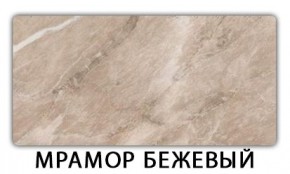 МРАМОР БЕЖЕВЫЙ